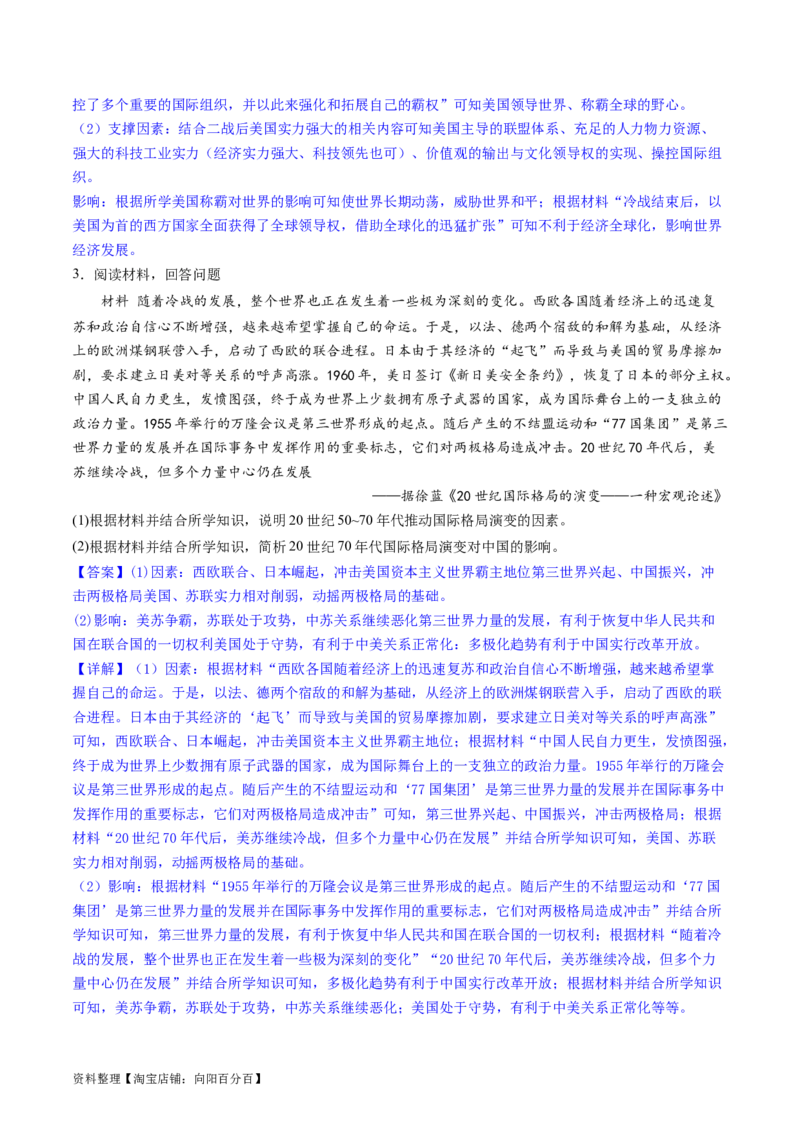 控了多个重要的国际组织，并以此来强化和拓展自己的霸权”可知美国领导世界、称霸全球的野心。
（2）支撑因素：结合二战后美国实力强大的相关内容可知美国主导的联盟体系、充足的人力物力资源、强大的科技工业实力（经济实力强大、科技领先也可）、价值观的输出与文化领导权的实现、操控国际组织。
影响：根据所学美国称霸对世界的影响可知使世界长期动荡，威胁世界和平；根据材料“冷战结束后，以美国为首的西方国家全面获得了全球领导权，借助全球化的迅猛扩张”可知不利于经济全球化，影响世界经济发展。
3．阅读材料，回答问题
材料 随着冷战的发展，整个世界也正在发生着一些极为深刻的变化。西欧各国随着经济上的迅速复苏和政治自信心不断增强，越来越希望掌握自己的命运。于是，以法、德两个宿敌的和解为基础，从经济上的欧洲煤钢联营入手，启动了西欧的联合进程。日本由于其经济的“起飞”而导致与美国的贸易摩擦加剧，要求建立日美对等关系的呼声高涨。1960年，美日签订《新日美安全条约》，恢复了日本的部分主权。中国人民自力更生，发愤图强，终于成为世界上少数拥有原子武器的国家，成为国际舞台上的一支独立的政治力量。1955年举行的万隆会议是第三世界形成的起点。随后产生的不结盟运动和“77国集团”是第三世界力量的发展并在国际事务中发挥作用的重要标志，它们对两极格局造成冲击。20世纪70年代后，美苏继续冷战，但多个力量中心仍在发展
——据徐蓝《20世纪国际格局的演变——一种宏观论述》
(1)根据材料并结合所学知识，说明20世纪50~70年代推动国际格局演变的因素。
(2)根据材料并结合所学知识，简析20世纪70年代国际格局演变对中国的影响。
【答案】(1)因素：西欧联合、日本崛起，冲击美国资本主义世界霸主地位第三世界兴起、中国振兴，冲击两极格局美国、苏联实力相对削弱，动摇两极格局的基础。
(2)影响：美苏争霸，苏联处于攻势，中苏关系继续恶化第三世界力量的发展，有利于恢复中华人民共和国在联合国的一切权利美国处于守势，有利于中美关系正常化；多极化趋势有利于中国实行改革开放。
【详解】（1）因素：根据材料“西欧各国随着经济上的迅速复苏和政治自信心不断增强，越来越希望掌握自己的命运。于是，以法、德两个宿敌的和解为基础，从经济上的欧洲煤钢联营入手，启动了西欧的联合进程。日本由于其经济的‘起飞’而导致与美国的贸易摩擦加剧，要求建立日美对等关系的呼声高涨”可知，西欧联合、日本崛起，冲击美国资本主义世界霸主地位；根据材料“中国人民自力更生，发愤图强，终于成为世界上少数拥有原子武器的国家，成为国际舞台上的一支独立的政治力量。1955年举行的万隆会议是第三世界形成的起点。随后产生的不结盟运动和‘77国集团’是第三世界力量的发展并在国际事务中发挥作用的重要标志，它们对两极格局造成冲击”可知，第三世界兴起、中国振兴，冲击两极格局；根据材料“20世纪70年代后，美苏继续冷战，但多个力量中心仍在发展”并结合所学知识可知，美国、苏联实力相对削弱，动摇两极格局的基础。
（2）影响：根据材料“1955年举行的万隆会议是第三世界形成的起点。随后产生的不结盟运动和‘77国集团’是第三世界力量的发展并在国际事务中发挥作用的重要标志，它们对两极格局造成冲击”并结合所学知识可知，第三世界力量的发展，有利于恢复中华人民共和国在联合国的一切权利；根据材料“随着冷战的发展，整个世界也正在发生着一些极为深刻的变化”“20世纪70年代后，美苏继续冷战，但多个力量中心仍在发展”并结合所学知识可知，多极化趋势有利于中国实行改革开放；根据材料并结合所学知识可知，美苏争霸，苏联处于攻势，中苏关系继续恶化；美国处于守势，有利于中美关系正常化等等。

资料整理【淘宝店铺：向阳百分百】